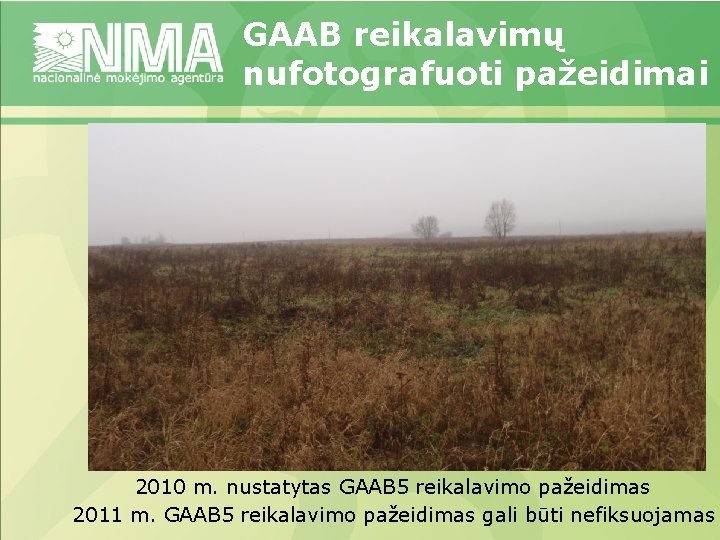 NMA
nacionalinė mokėjimo agentūra

GAAB reikalavimų nufotografuoti pažeidimai

2010 m. nustatytas GAAB5 reikalavimo pažeidimas
2011 m. GAAB5 reikalavimo pažeidimas gali būti nefiksuojamas